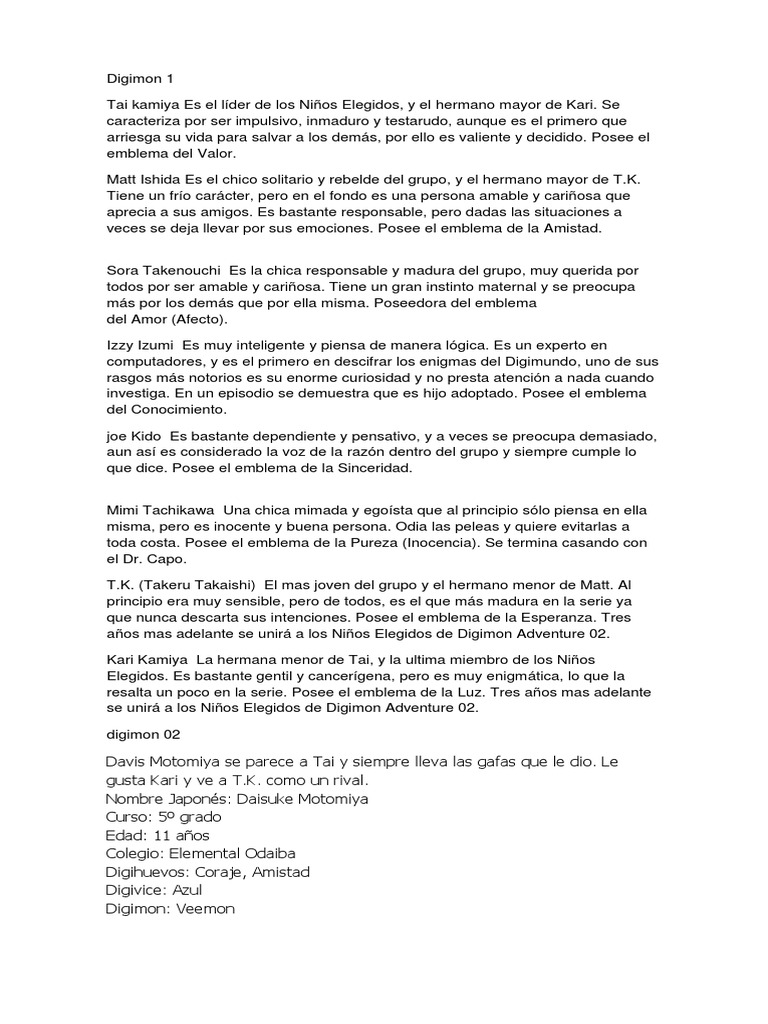 Digimon 1

Tai kamiya Es el líder de los Niños Elegidos, y el hermano mayor de Kari. Se caracteriza por ser impulsivo, inmaduro y testarudo, aunque es el primero que arriesga su vida para salvar a los demás, por ello es valiente y decidido. Posee el emblema del Valor.

Matt Ishida Es el chico solitario y rebelde del grupo, y el hermano mayor de T.K. Tiene un frío carácter, pero en el fondo es una persona amable y cariñosa que aprecia a sus amigos. Es bastante responsable, pero dadas las situaciones a veces se deja llevar por sus emociones. Posee el emblema de la Amistad.

Sora Takenouchi Es la chica responsable y madura del grupo, muy querida por todos por ser amable y cariñosa. Tiene un gran instinto maternal y se preocupa más por los demás que por ella misma. Poseedora del emblema del Amor (Afecto).

Izzy Izumi Es muy inteligente y piensa de manera lógica. Es un experto en computadores, y es el primero en descifrar los enigmas del Digimundo, uno de sus rasgos más notorios es su enorme curiosidad y no presta atención a nada cuando investiga. En un episodio se demuestra que es hijo adoptado. Posee el emblema del Conocimiento.

joe Kido Es bastante dependiente y pensativo, y a veces se preocupa demasiado, aun así es considerado la voz de la razón dentro del grupo y siempre cumple lo que dice. Posee el emblema de la Sinceridad.

Mimi Tachikawa Una chica mimada y egoísta que al principio sólo piensa en ella misma, pero es inocente y buena persona. Odia las peleas y quiere evitarlas a toda costa. Posee el emblema de la Pureza (Inocencia). Se termina casando con el Dr. Capo.

T.K. (Takeru Takaishi) El mas joven del grupo y el hermano menor de Matt. Al principio era muy sensible, pero de todos, es el que más madura en la serie ya que nunca descarta sus intenciones. Posee el emblema de la Esperanza. Tres años mas adelante se unirá a los Niños Elegidos de Digimon Adventure 02.

Kari Kamiya La hermana menor de Tai, y la ultima miembro de los Niños Elegidos. Es bastante gentil y cancerígena, pero es muy enigmática, lo que la resalta un poco en la serie. Posee el emblema de la Luz. Tres años mas adelante se unirá a los Niños Elegidos de Digimon Adventure 02.

digimon 02

Davis Motomiya se parece a Tai y siempre lleva las gafas que le dio. Le gusta Kari y ve a T.K. como un rival.
Nombre Japonés: Daisuke Motomiya
Curso: 5º grado
Edad: 11 años
Colegio: Elemental Odaiba
Digihuevos: Coraje, Amistad
Digivice: Azul
Digimon: Veemon